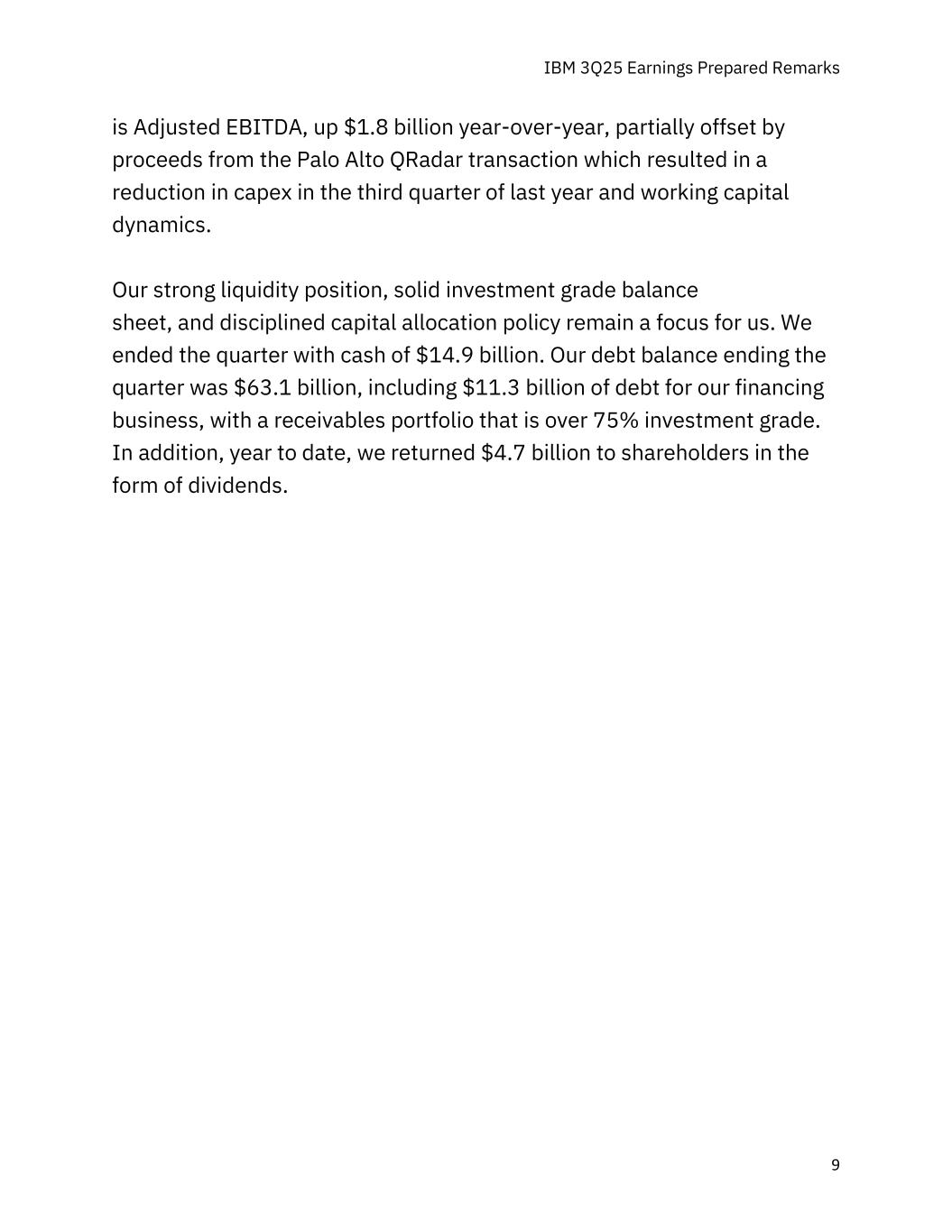 IBM 3Q25 Earnings Prepared Remarks

is Adjusted EBITDA, up \$1.8 billion year-over-year, partially offset by proceeds from the Palo Alto QRadar transaction which resulted in a reduction in capex in the third quarter of last year and working capital dynamics.

Our strong liquidity position, solid investment grade balance sheet, and disciplined capital allocation policy remain a focus for us. We ended the quarter with cash of \$14.9 billion. Our debt balance ending the quarter was \$63.1 billion, including \$11.3 billion of debt for our financing business, with a receivables portfolio that is over 75% investment grade. In addition, year to date, we returned \$4.7 billion to shareholders in the form of dividends.

9